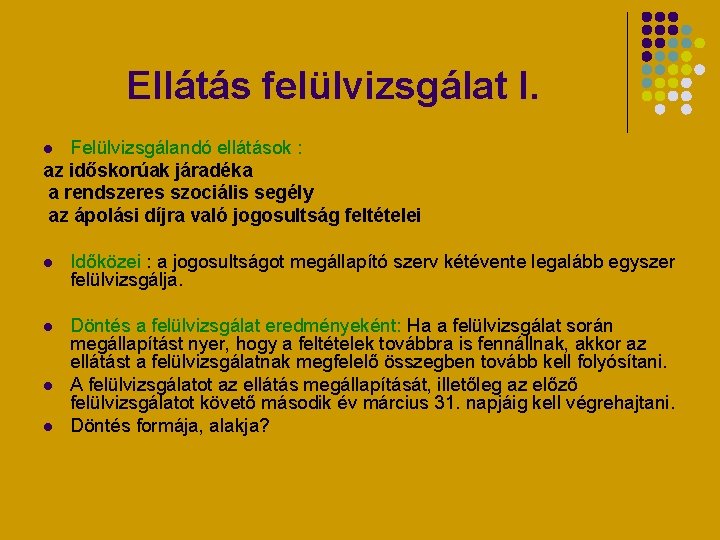 Ellátás felülvizsgálat I.

• Felülvizsgálandó ellátások :
az időskorúak járadéka
a rendszeres szociális segély
az ápolási díjra való jogosultság feltételei

• Időközei : a jogosultságot megállapító szerv kétévente legalább egyszer felülvizsgálja.

• Döntés a felülvizsgálat eredményeként: Ha a felülvizsgálat során megállapítást nyer, hogy a feltételek továbbra is fennállnak, akkor az ellátást a felülvizsgálatnak megfelelő összegben tovább kell folyósítani.
• A felülvizsgálatot az ellátás megállapítását, illetőleg az előző felülvizsgálatot követő második év március 31. napjáig kell végrehajtani.
• Döntés formája, alakja?